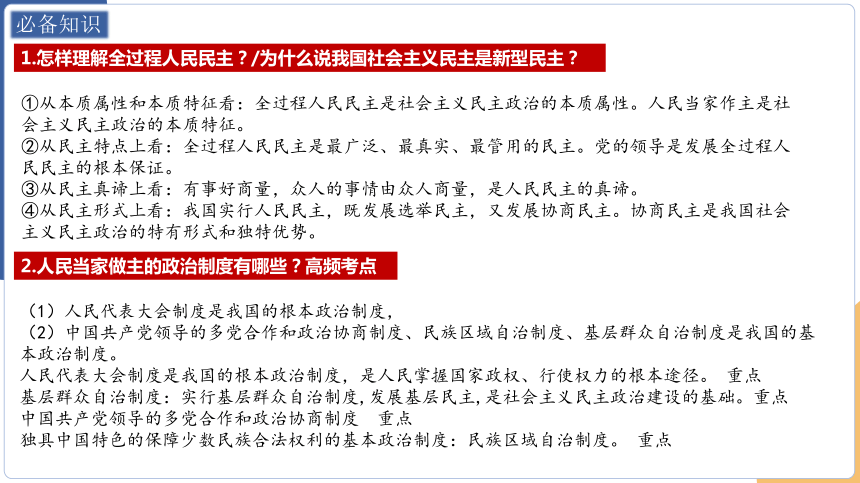 必备知识

1.怎样理解全过程人民民主？/为什么说我国社会主义民主是新型民主？

①从本质属性和本质特征看：全过程人民民主是社会主义民主政治的本质属性。人民当家作主是社会主义民主政治的本质特征。
②从民主特点上看：全过程人民民主是最广泛、最真实、最管用的民主。党的领导是发展全过程人民民主的根本保证。
③从民主真谛上看：有事好商量，众人的事情由众人商量，是人民民主的真谛。
④从民主形式上看：我国实行人民民主，既发展选举民主，又发展协商民主。协商民主是我国社会主义民主政治的特有形式和独特优势。

2.人民当家做主的政治制度有哪些？高频考点

（1）人民代表大会制度是我国的根本政治制度，
（2）中国共产党领导的多党合作和政治协商制度、民族区域自治制度、基层群众自治制度是我国的基本政治制度。
人民代表大会制度是我国的根本政治制度，是人民掌握国家政权、行使权力的根本途径。 重点
基层群众自治制度：实行基层群众自治制度，发展基层民主，是社会主义民主政治建设的基础。重点
中国共产党领导的多党合作和政治协商制度 重点
独具中国特色的保障少数民族合法权利的基本政治制度：民族区域自治制度。 重点